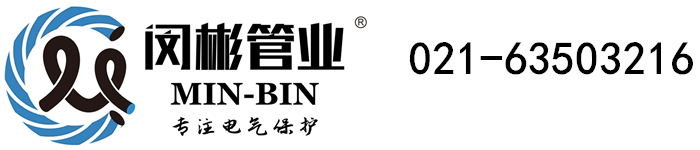 闵彬管业®
MIN-BIN
专注电气保护

021-63503216